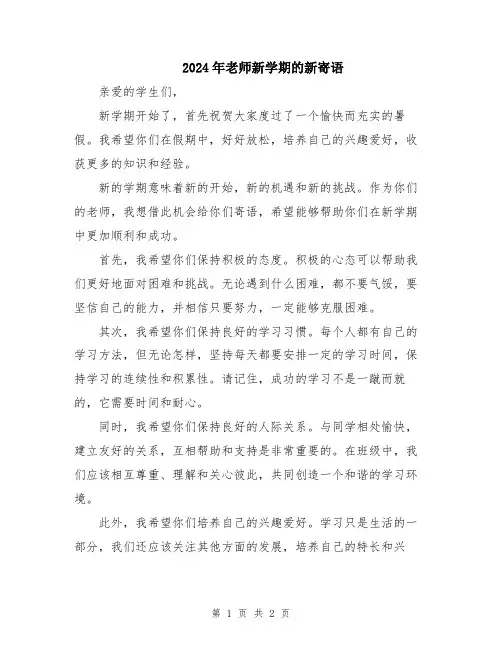 2024年老师新学期的新寄语

亲爱的学生们，

新学期开始了，首先祝贺大家度过了一个愉快而充实的暑假。我希望你们在假期中，好好放松，培养自己的兴趣爱好，收获更多的知识和经验。

新的学期意味着新的开始，新的机遇和新的挑战。作为你们的老师，我想借此机会给你们寄语，希望能够帮助你们在新学期中更加顺利和成功。

首先，我希望你们保持积极的态度。积极的心态可以帮助我们更好地面对困难和挑战。无论遇到什么困难，都不要气馁，要坚信自己的能力，并相信只要努力，一定能够克服困难。

其次，我希望你们保持良好的学习习惯。每个人都有自己的学习方法，但无论怎样，坚持每天都要安排一定的学习时间，保持学习的连续性和积累性。请记住，成功的学习不是一蹴而就的，它需要时间和耐心。

同时，我希望你们保持良好的人际关系。与同学相处愉快，建立友好的关系，互相帮助和支持是非常重要的。在班级中，我们应该相互尊重、理解和关心彼此，共同创造一个和谐的学习环境。

此外，我希望你们培养自己的兴趣爱好。学习只是生活的一部分，我们还应该关注其他方面的发展，培养自己的特长和兴

第 1 页 共 2 页